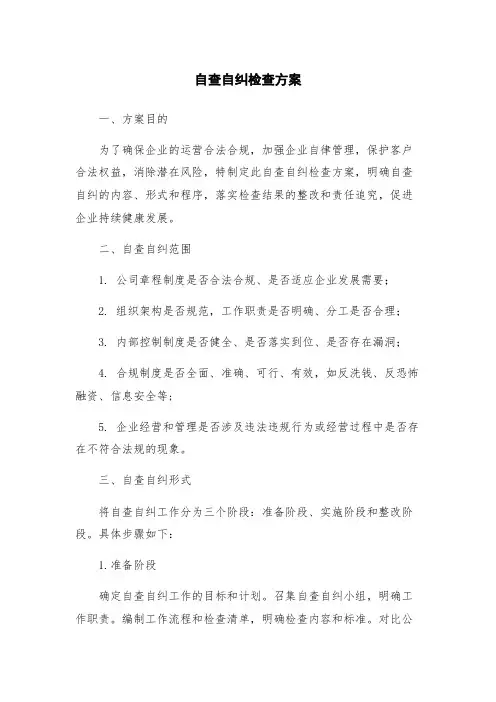 自查自纠检查方案

一、方案目的

为了确保企业的运营合法合规，加强企业自律管理，保护客户合法权益，消除潜在风险，特制定此自查自纠检查方案，明确自查自纠的内容、形式和程序，落实检查结果的整改和责任追究，促进企业持续健康发展。

二、自查自纠范围

1. 公司章程制度是否合法合规、是否适应企业发展需要；

2. 组织架构是否规范，工作职责是否明确、分工是否合理；

3. 内部控制制度是否健全、是否落实到位、是否存在漏洞；

4. 合规制度是否全面、准确、可行、有效，如反洗钱、反恐怖融资、信息安全等；

5. 企业经营和管理是否涉及违法违规行为或经营过程中是否存在不符合法规的现象。

三、自查自纠形式

将自查自纠工作分为三个阶段：准备阶段、实施阶段和整改阶段。具体步骤如下：

1. 准备阶段

确定自查自纠工作的目标和计划。召集自查自纠小组，明确工作职责。编制工作流程和检查清单，明确检查内容和标准。对比公